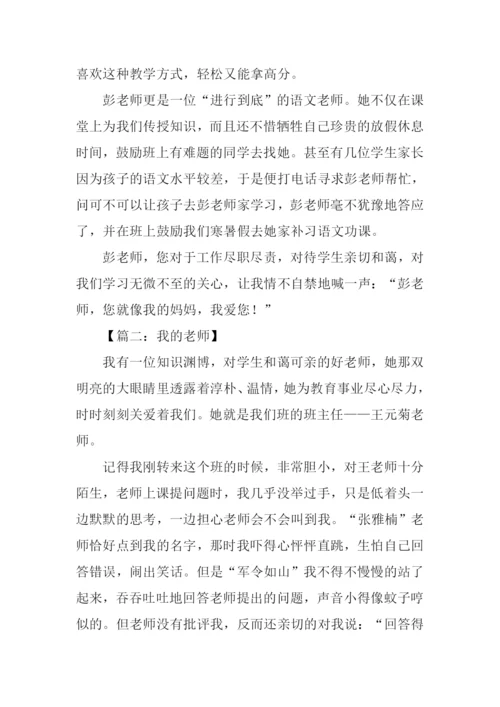 喜欢这种教学方式，轻松又能拿高分。

彭老师更是一位“进行到底”的语文老师。她不仅在课堂上为我们传授知识，而且还不惜牺牲自己珍贵的放假休息时间，鼓励班上有难题的同学去找她。甚至有几位学生家长因为孩子的语文水平较差，于是便打电话寻求彭老师帮忙，问可不可以让孩子去彭老师家学习，彭老师毫不犹豫地答应了，并在班上鼓励我们寒暑假去她家补习语文功课。

彭老师，您对于工作尽职尽责，对待学生亲切和蔼，对我们学习无微不至的关心，让我情不自禁地喊一声：“彭老师，您就像我的妈妈，我爱您！”

【篇二：我的老师】

我有一位知识渊博，对学生和蔼可亲的好老师，她那双明亮的大眼睛里透露着淳朴、温情，她为教育事业尽心尽力，时时刻刻关爱着我们。她就是我们班的班主任——王元菊老师。

记得我刚转来这个班的时候，非常胆小，对王老师十分陌生，老师上课提问题时，我几乎没举过手，只是低着头一边默默的思考，一边担心老师会不会叫到我。“张雅楠”老师恰好点到我的名字，那时我吓得心怦怦直跳，生怕自己回答错误，闹出笑话。但是“军令如山”我不得不慢慢的站了起来，吞吞吐吐地回答老师提出的问题，声音小得像蚊子哼似的。但老师没有批评我，反而还亲切的对我说：“回答得